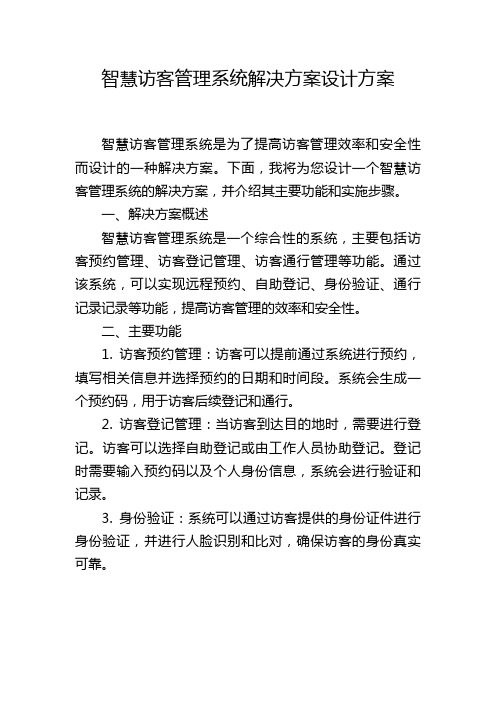 智慧访客管理系统解决方案设计方案

智慧访客管理系统是为了提高访客管理效率和安全性而设计的一种解决方案。下面，我将为您设计一个智慧访客管理系统的解决方案，并介绍其主要功能和实施步骤。

一、解决方案概述

智慧访客管理系统是一个综合性的系统，主要包括访客预约管理、访客登记管理、访客通行管理等功能。通过该系统，可以实现远程预约、自助登记、身份验证、通行记录记录等功能，提高访客管理的效率和安全性。

二、主要功能

1. 访客预约管理：访客可以提前通过系统进行预约，填写相关信息并选择预约的日期和时间段。系统会生成一个预约码，用于访客后续登记和通行。

2. 访客登记管理：当访客到达目的地时，需要进行登记。访客可以选择自助登记或由工作人员协助登记。登记时需要输入预约码以及个人身份信息，系统会进行验证和记录。

3. 身份验证：系统可以通过访客提供的身份证件进行身份验证，并进行人脸识别和比对，确保访客的身份真实可靠。